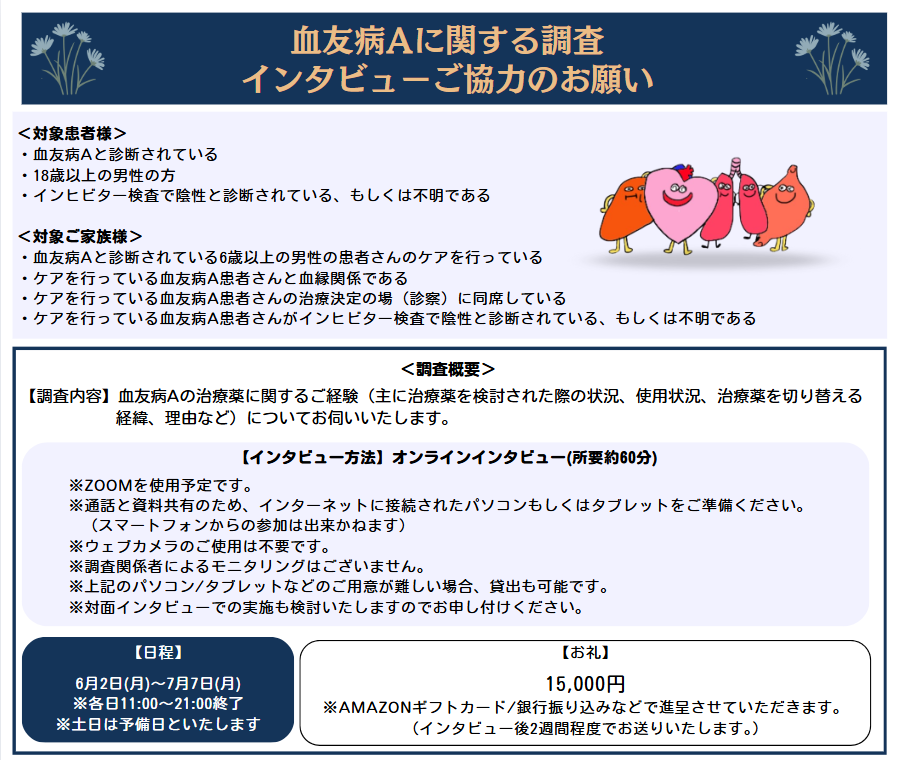 血友病Aに関する調査
インタビューご協力のお願い

<対象患者様>
・血友病Aと診断されている
・18歳以上の男性の方
・インヒビター検査で陰性と診断されている、もしくは不明である

<対象ご家族様>
・血友病Aと診断されている6歳以上の男性の患者さんのケアを行っている
・ケアを行っている血友病A患者さんと血縁関係である
・ケアを行っている血友病A患者さんの治療決定の場(診察)に同席している
・ケアを行っている血友病A患者さんがインヒビター検査で陰性と診断されている、もしくは不明である

<調査概要>
【調査内容】血友病Aの治療薬に関するご経験(主に治療薬を検討された際の状況、使用状況、治療薬を切り替える経緯、理由など)についてお伺いいたします。

【インタビュー方法】オンラインインタビュー(所要約60分)
※ZOOMを使用予定です。
※通話と資料共有のため、インターネットに接続されたパソコンもしくはタブレットをご準備ください。
(スマートフォンからの参加は出来かねます)
※ウェブカメラのご使用は不要です。
※調査関係者によるモニタリングはございません。
※上記のパソコン/タブレットなどのご用意が難しい場合、貸出も可能です。
※対面インタビューでの実施も検討いたしますのでお申し付けください。

【日程】
6月2日(月)~7月7日(月)
※各日11:00~21:00終了
※土日は予備日といたします

【お礼】
15,000円
※AMAZONギフトカード/銀行振り込みなどで進呈させていただきます。
(インタビュー後2週間程度でお送りいたします。)